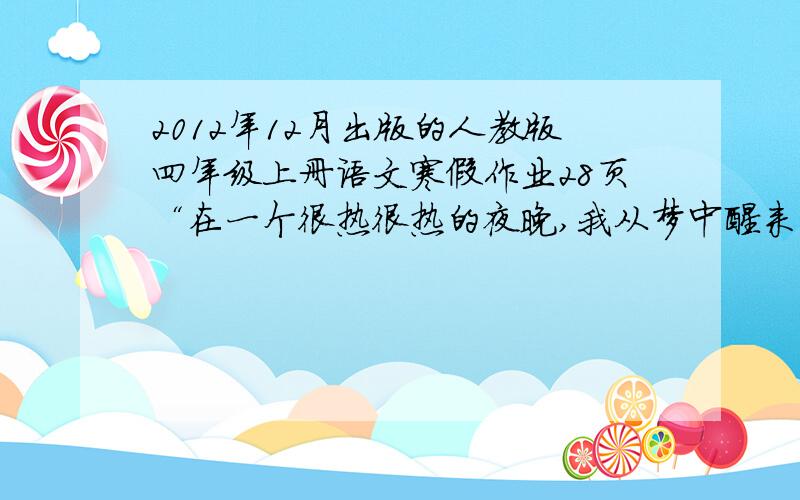 2012年12月出版的人教版四年级上册语文寒假作业28页“在一个很热很热的夜晚,我从梦中醒来